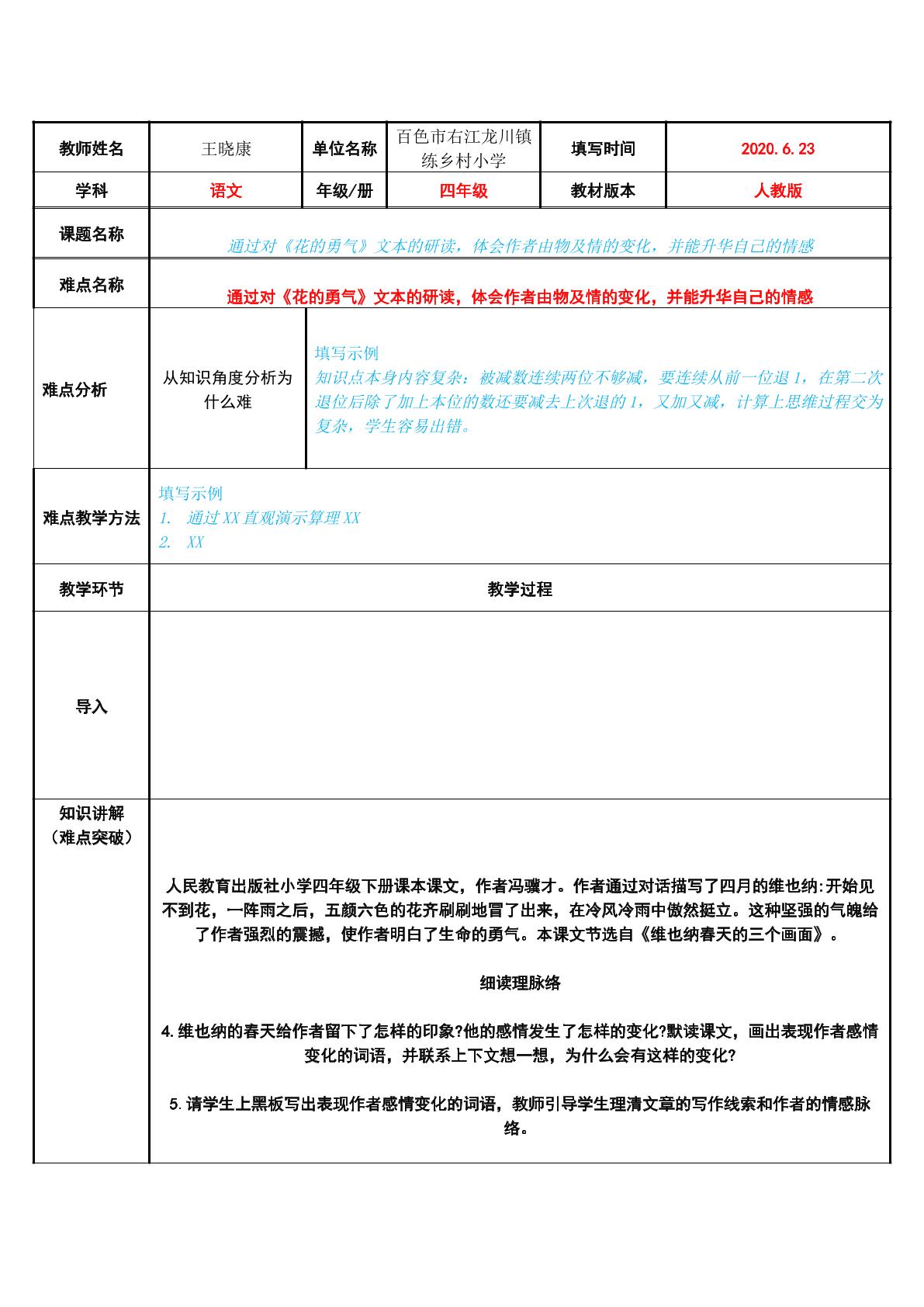 | 教师姓名 | 王晓康 | 单位名称 | 百色市右江龙川镇练乡村小学 | 填写时间 | 2020.6.23 |
|---|---|---|---|---|---|
| 学科 | 语文 | 年级/册 | 四年级 | 教材版本 | 人教版 |
| 课题名称 | 通过对《花的勇气》文本的研读，体会作者由物及情的变化，并能升华自己的情感 | | | | |
| 难点名称 | 通过对《花的勇气》文本的研读，体会作者由物及情的变化，并能升华自己的情感 | | | | |
| 难点分析 | 从知识角度分析为什么难 | 填写示例 知识点本身内容复杂：被减数连续两位不够减，要连续从前一位退1，在第二次退位后除了加上本位的数还要减去上次退的1，又加又减，计算上思维过程交为复杂，学生容易出错。 | | | |
| 难点教学方法 | 填写示例 1. 通过XX直观演示算理XX 2. XX | | | | |
| 教学环节 | 教学过程 | | | | |
| 导入 | | | | | |
| 知识讲解（难点突破） | 人民教育出版社小学四年级下册课本课文，作者冯骥才。作者通过对话描写了四月的维也纳:开始见不到花，一阵雨之后，五颜六色的花齐刷刷地冒了出来，在冷风冷雨中傲然挺立。这种坚强的气魄给了作者强烈的震撼，使作者明白了生命的勇气。本课文节选自《维也纳春天的三个画面》。 细读理脉络 4.维也纳的春天给作者留下了怎样的印象?他的感情发生了怎样的变化?默读课文，画出表现作者感情变化的词语，并联系上下文想一想，为什么会有这样的变化? 5.请学生上黑板写出表现作者感情变化的词语，教师引导学生理清文章的写作线索和作者的情感脉络。 | | | | |